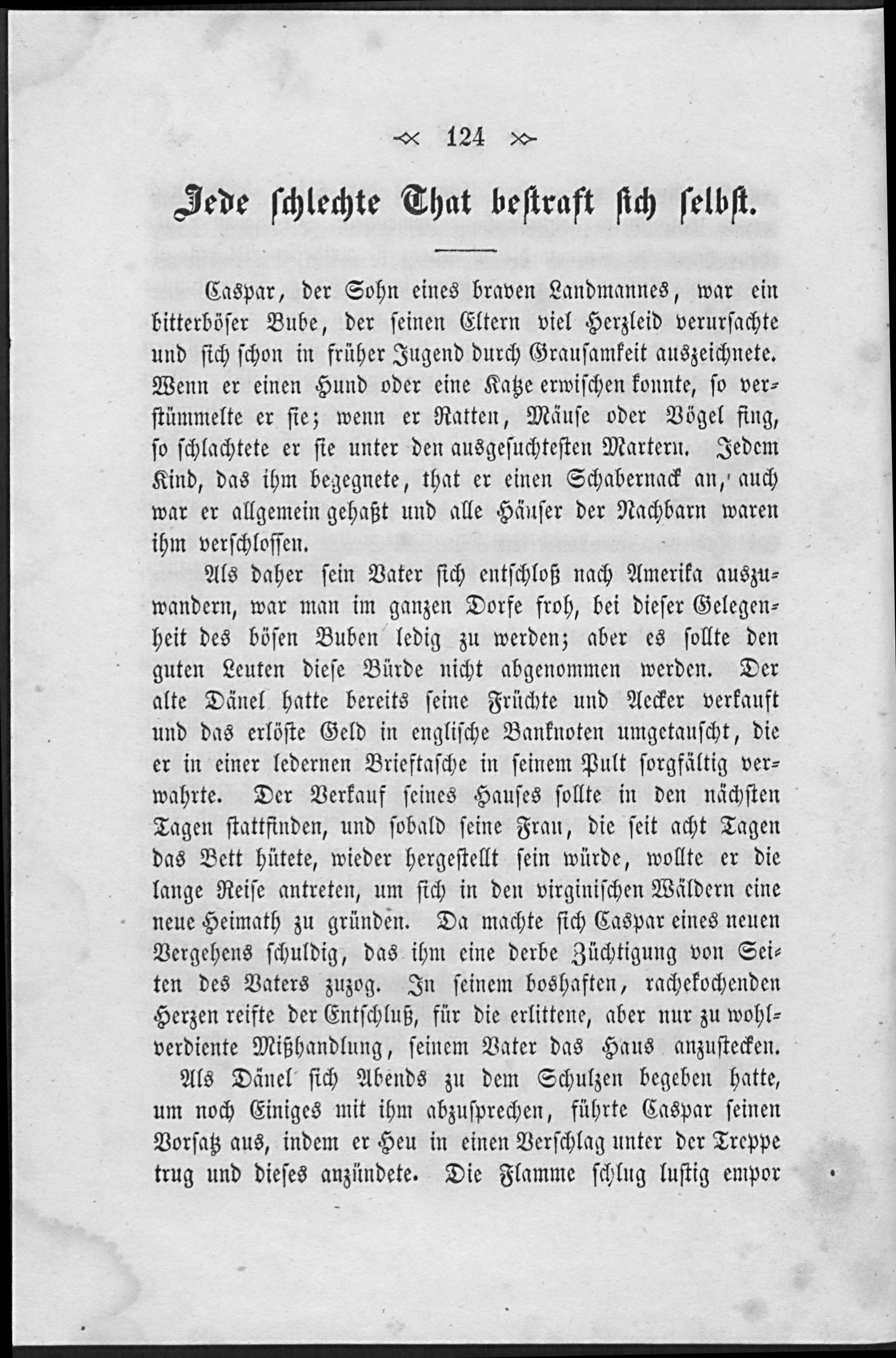 124

Jede schlechte That bestraft sich selbst.

Caspar, der Sohn eines braven Landmannes, war ein bitterböser Bube, der seinen Eltern viel Herzleid verursachte und sich schon in früher Jugend durch Grausamkeit auszeichnete. Wenn er einen Hund oder eine Katze erwischen konnte, so verstümmelte er sie; wenn er Ratten, Mäuse oder Vögel fing, so schlachtete er sie unter den ausgesuchtesten Martern. Jedem Kind, das ihm begegnete, that er einen Schabernack an, auch war er allgemein gehaßt und alle Häuser der Nachbarn waren ihm verschlossen.

Als daher sein Vater sich entschloß nach Amerika auszuwandern, war man im ganzen Dorfe froh, bei dieser Gelegenheit des bösen Buben ledig zu werden; aber es sollte den guten Leuten diese Bürde nicht abgenommen werden. Der alte Dänel hatte bereits seine Früchte und Aecker verkauft und das erlöste Geld in englische Banknoten umgetauscht, die er in einer ledernen Brieftasche in seinem Pult sorgfältig verwahrte. Der Verkauf seines Hauses sollte in den nächsten Tagen stattfinden, und sobald seine Frau, die seit acht Tagen das Bett hütete, wieder hergestellt sein würde, wollte er die lange Reise antreten, um sich in den virginischen Wäldern eine neue Heimath zu gründen. Da machte sich Caspar eines neuen Vergehens schuldig, das ihm eine derbe Züchtigung von Seiten des Vaters zuzog. In seinem boshaften, rachekochenden Herzen reifte der Entschluß, für die erlittene, aber nur zu wohlverdiente Mißhandlung, seinem Vater das Haus anzustecken.

Als Dänel sich Abends zu dem Schulzen begeben hatte, um noch Einiges mit ihm abzusprechen, führte Caspar seinen Vorsatz aus, indem er Heu in einen Verschlag unter der Treppe trug und dieses anzündete. Die Flamme schlug lustig empor